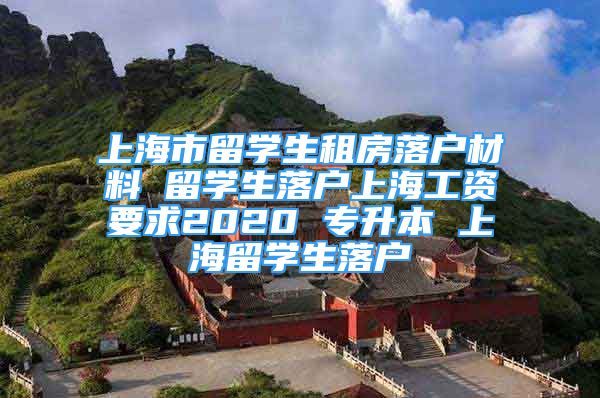 上海市留学生租房落户材料 留学生落户上海工资要求2020 专升本 上海留学生落户